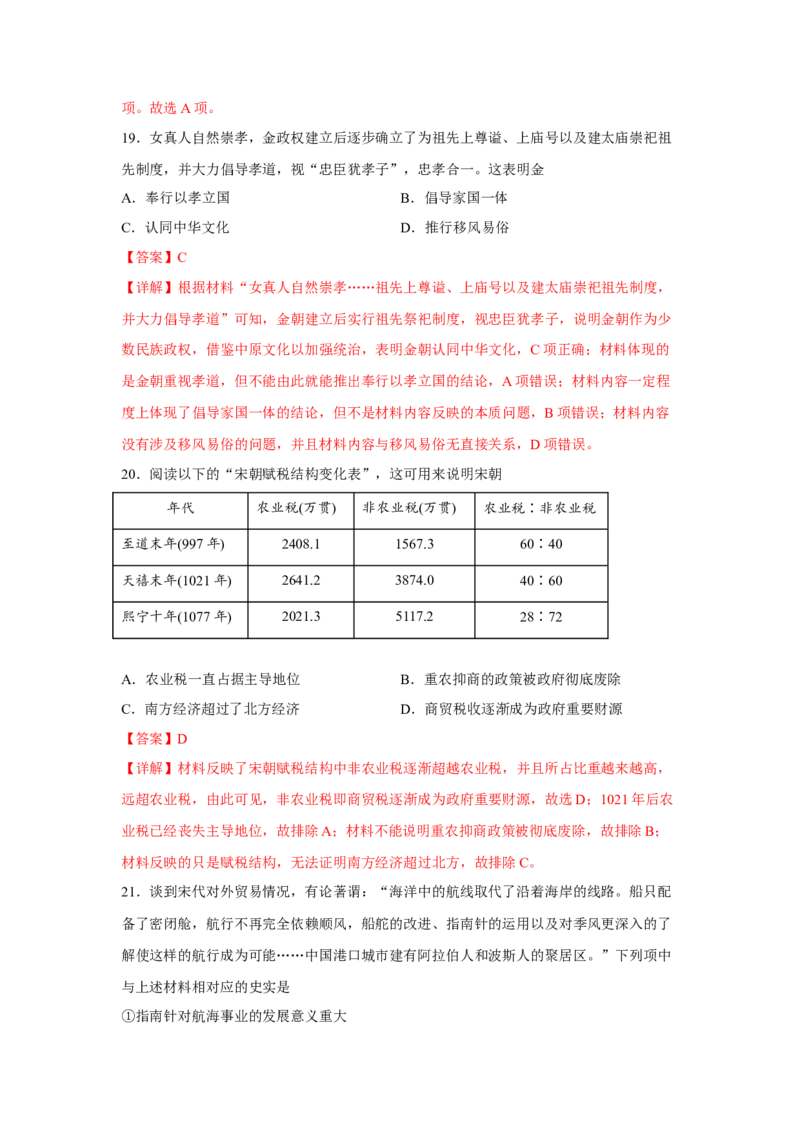 项。故选A项。

19．女真人自然崇孝，金政权建立后逐步确立了为祖先上尊谥、上庙号以及建太庙崇祀祖先制度，并大力倡导孝道，视“忠臣犹孝子”，忠孝合一。这表明金

A．奉行以孝立国 B．倡导家国一体

C．认同中华文化 D．推行移风易俗

【答案】C

【详解】根据材料“女真人自然崇孝……祖先上尊谥、上庙号以及建太庙崇祀祖先制度，并大力倡导孝道”可知，金朝建立后实行祖先祭祀制度，视忠臣犹孝子，说明金朝作为少数民族政权，借鉴中原文化以加强统治，表明金朝认同中华文化，C项正确；材料体现的是金朝重视孝道，但不能由此就能推出奉行以孝立国的结论，A项错误；材料内容一定程度上体现了倡导家国一体的结论，但不是材料内容反映的本质问题，B项错误；材料内容没有涉及移风易俗的问题，并且材料内容与移风易俗无直接关系，D项错误。

20．阅读以下的“宋朝赋税结构变化表”，这可用来说明宋朝

| 年代 | 农业税(万贯) | 非农业税(万贯) | 农业税∶非农业税 |
|---|---|---|---|
| 至道末年(997年) | 2408.1 | 1567.3 | 60∶40 |
| 天禧末年(1021年) | 2641.2 | 3874.0 | 40∶60 |
| 熙宁十年(1077年) | 2021.3 | 5117.2 | 28∶72 |

A．农业税一直占据主导地位 B．重农抑商的政策被政府彻底废除

C．南方经济超过了北方经济 D．商贸税收逐渐成为政府重要财源

【答案】D

【详解】材料反映了宋朝赋税结构中非农业税逐渐超越农业税，并且所占比重越来越高，远超农业税，由此可见，非农业税即商贸税逐渐成为政府重要财源，故选D；1021年后农业税已经丧失主导地位，故排除A；材料不能说明重农抑商政策被彻底废除，故排除B；材料反映的只是赋税结构，无法证明南方经济超过北方，故排除C。

21．谈到宋代对外贸易情况，有论著谓：“海洋中的航线取代了沿着海岸的线路。船只配备了密闭舱，航行不再完全依赖顺风，船舵的改进、指南针的运用以及对季风更深入的了解使这样的航行成为可能……中国港口城市建有阿拉伯人和波斯人的聚居区。”下列项中与上述材料相对应的史实是

①指南针对航海事业的发展意义重大